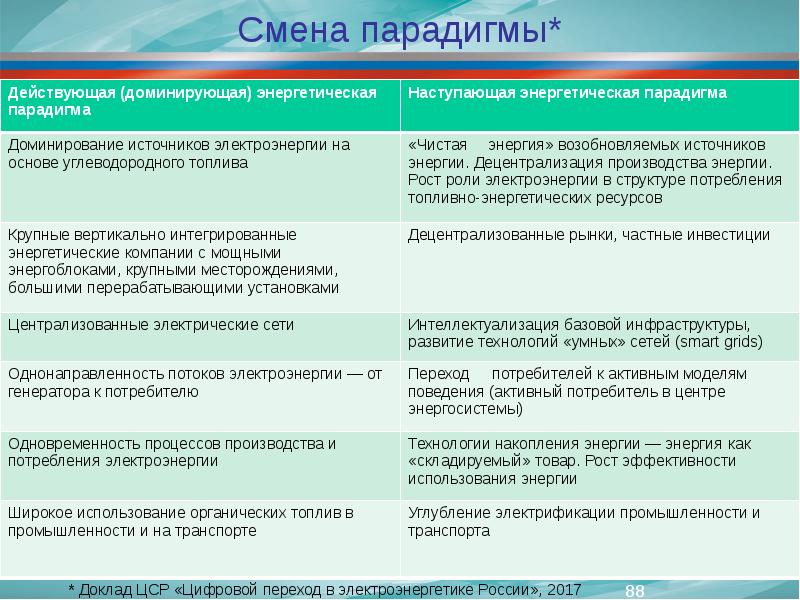 Смена парадигмы*

| Действующая (доминирующая) энергетическая парадигма | Наступающая энергетическая парадигма |
|---|---|
| Доминирование источников электроэнергии на основе углеводородного топлива | «Чистая энергия» возобновляемых источников энергии. Децентрализация производства энергии. Рост роли электроэнергии в структуре потребления топливно-энергетических ресурсов |
| Крупные вертикально интегрированные энергетические компании с мощными энергоблоками, крупными месторождениями, большими перерабатывающими установками | Децентрализованные рынки, частные инвестиции |
| Централизованные электрические сети | Интеллектуализация базовой инфраструктуры, развитие технологий «умных» сетей (smart grids) |
| Однонаправленность потоков электроэнергии — от генератора к потребителю | Переход потребителей к активным моделям поведения (активный потребитель в центре энергосистемы) |
| Одновременность процессов производства и потребления электроэнергии | Технологии накопления энергии — энергия как «складируемый» товар. Рост эффективности использования энергии |
| Широкое использование органических топлив в промышленности и на транспорте | Углубление электрификации промышленности и транспорта |

* Доклад ЦСР «Цифровой переход в электроэнергетике России», 2017

88